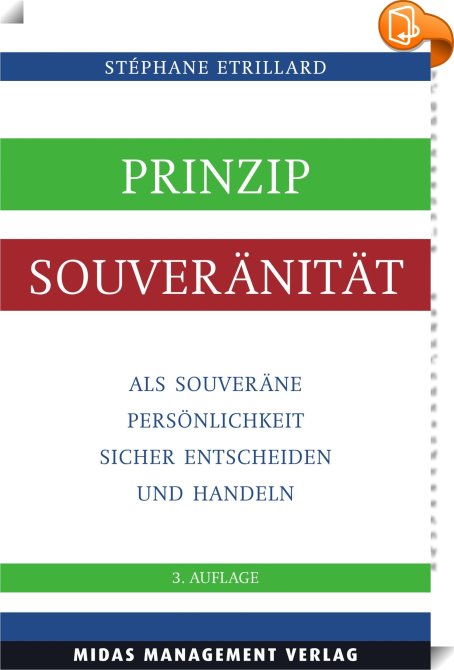 STÉPHANE ETRILLARD

PRINZIP

SOUVERÄNITÄT

ALS SOUVERÄNE
PERSÖNLICHKEIT
SICHER ENTSCHEIDEN
UND HANDELN

3. AUFLAGE

MIDAS MANAGEMENT VERLAG